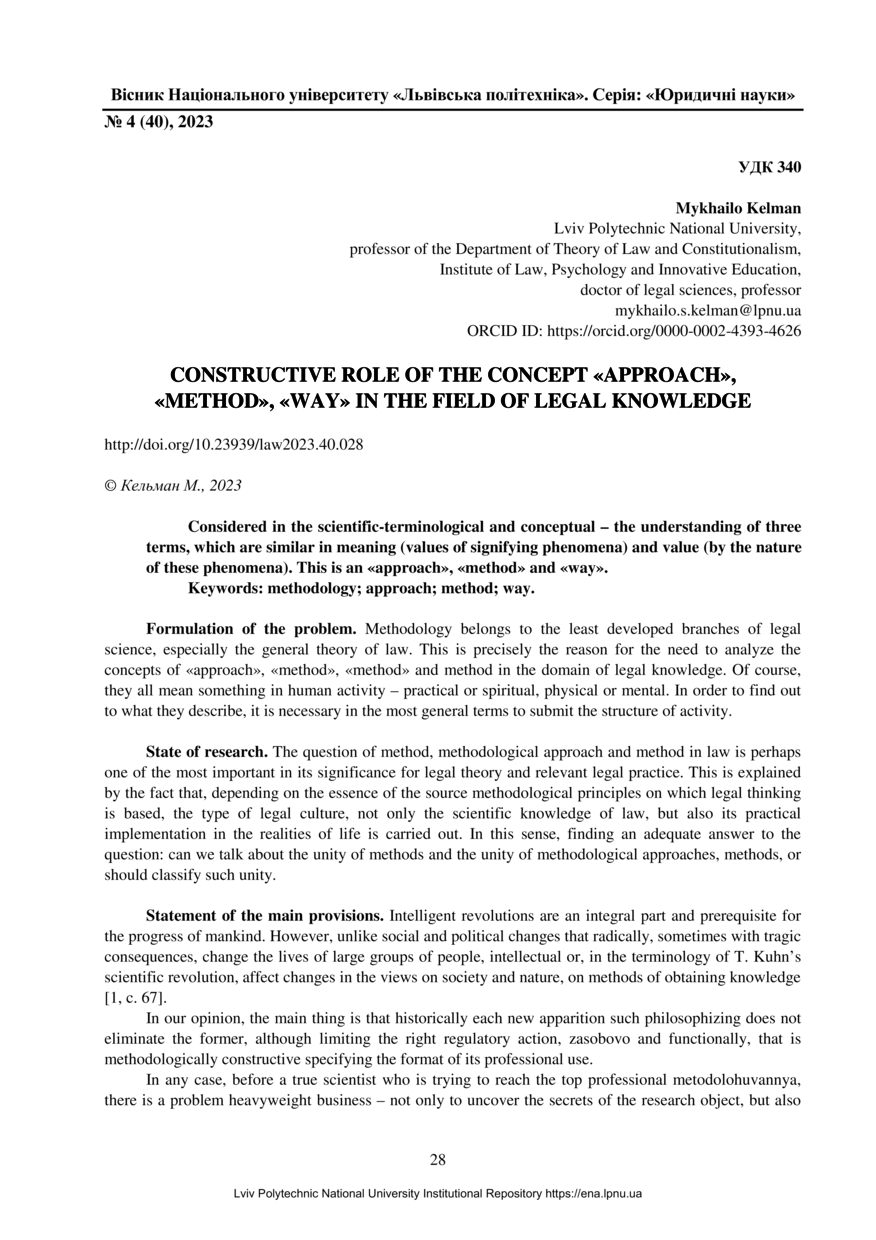 Вісник Національного університету «Львівська політехніка». Серія: «Юридичні науки»
№ 4 (40), 2023

УДК 340

Mykhailo Kelman
Lviv Polytechnic National University,
professor of the Department of Theory of Law and Constitutionalism,
Institute of Law, Psychology and Innovative Education,
doctor of legal sciences, professor
mykhailo.s.kelman@lpnu.ua
ORCID ID: https://orcid.org/0000-0002-4393-4626

CONSTRUCTIVE ROLE OF THE CONCEPT «APPROACH», «METHOD», «WAY» IN THE FIELD OF LEGAL KNOWLEDGE

http://doi.org/10.23939/law2023.40.028

© Кельман М., 2023

Considered in the scientific-terminological and conceptual – the understanding of three terms, which are similar in meaning (values of signifying phenomena) and value (by the nature of these phenomena). This is an «approach», «method» and «way».
Keywords: methodology; approach; method; way.

Formulation of the problem. Methodology belongs to the least developed branches of legal science, especially the general theory of law. This is precisely the reason for the need to analyze the concepts of «approach», «method», «method» and method in the domain of legal knowledge. Of course, they all mean something in human activity – practical or spiritual, physical or mental. In order to find out to what they describe, it is necessary in the most general terms to submit the structure of activity.

State of research. The question of method, methodological approach and method in law is perhaps one of the most important in its significance for legal theory and relevant legal practice. This is explained by the fact that, depending on the essence of the source methodological principles on which legal thinking is based, the type of legal culture, not only the scientific knowledge of law, but also its practical implementation in the realities of life is carried out. In this sense, finding an adequate answer to the question: can we talk about the unity of methods and the unity of methodological approaches, methods, or should classify such unity.

Statement of the main provisions. Intelligent revolutions are an integral part and prerequisite for the progress of mankind. However, unlike social and political changes that radically, sometimes with tragic consequences, change the lives of large groups of people, intellectual or, in the terminology of T. Kuhn's scientific revolution, affect changes in the views on society and nature, on methods of obtaining knowledge [1, c. 67].

In our opinion, the main thing is that historically each new apparition such philosophizing does not eliminate the former, although limiting the right regulatory action, zasobovo and functionally, that is methodologically constructive specifying the format of its professional use.

In any case, before a true scientist who is trying to reach the top professional metodolohuvannya, there is a problem heavyweight business – not only to uncover the secrets of the research object, but also

28

Lviv Polytechnic National University Institutional Repository https://ena.lpnu.ua